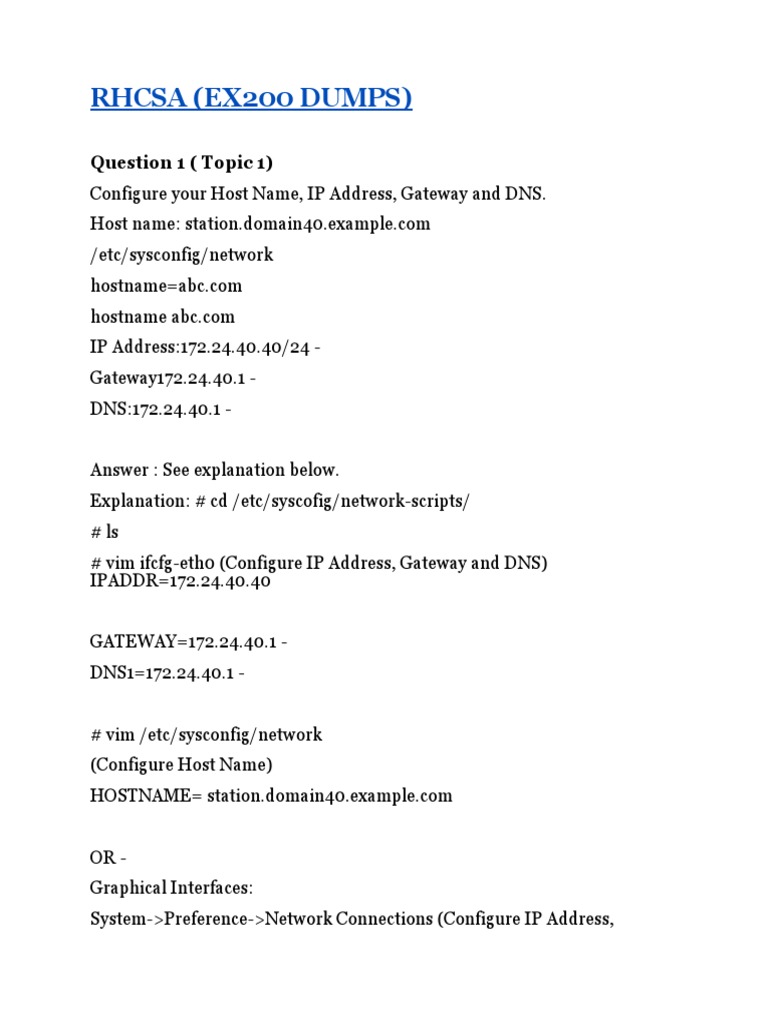 RHCSA (EX200 DUMPS)

Question 1 ( Topic 1)

Configure your Host Name, IP Address, Gateway and DNS.

Host name: station.domain40.example.com

/etc/sysconfig/network

hostname=abc.com

hostname abc.com

IP Address:172.24.40.40/24 -

Gateway172.24.40.1 -

DNS:172.24.40.1 -

Answer : See explanation below.

Explanation: # cd /etc/syscofig/network-scripts/

# ls

# vim ifcfg-eth0 (Configure IP Address, Gateway and DNS) IPADDR=172.24.40.40

GATEWAY=172.24.40.1 -

DNS1=172.24.40.1 -

# vim /etc/sysconfig/network

(Configure Host Name)

HOSTNAME= station.domain40.example.com

OR -

Graphical Interfaces:

System->Preference->Network Connections (Configure IP Address,